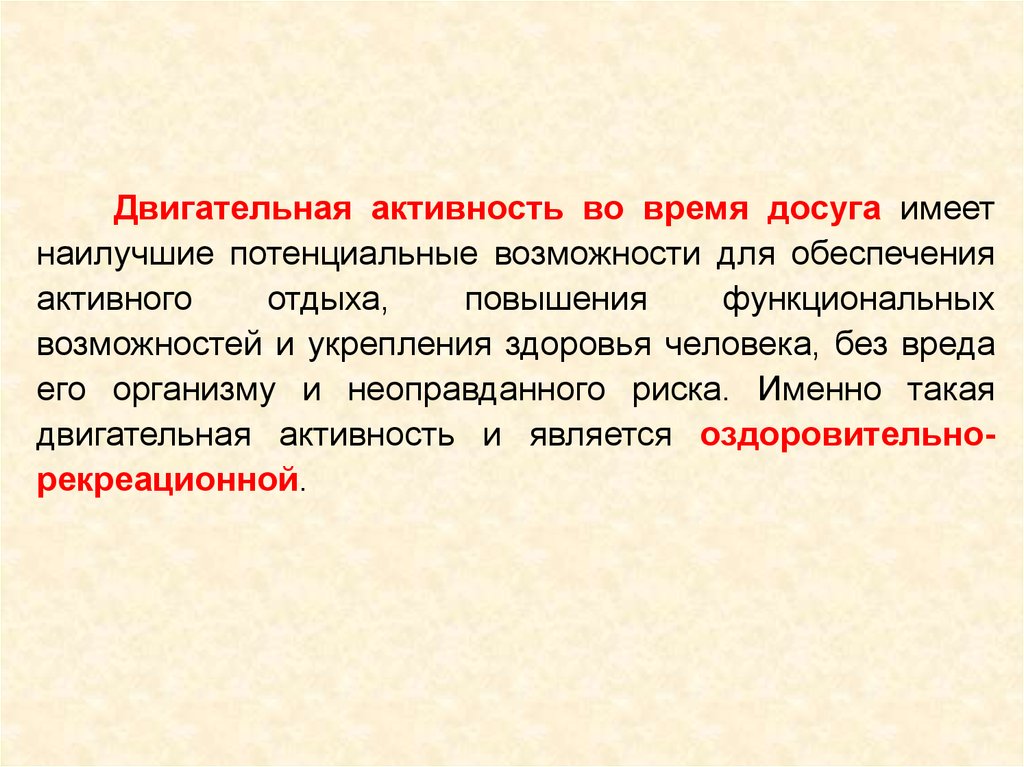 Двигательная активность во время досуга имеет наилучшие потенциальные возможности для обеспечения активного отдыха, повышения функциональных возможностей и укрепления здоровья человека, без вреда его организму и неоправданного риска. Именно такая двигательная активность и является оздоровительно-рекреационной.